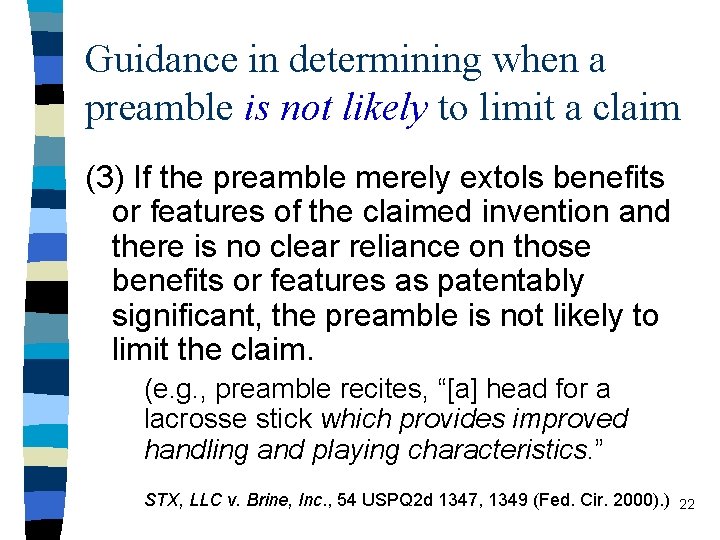 Guidance in determining when a preamble is not likely to limit a claim

(3) If the preamble merely extols benefits or features of the claimed invention and there is no clear reliance on those benefits or features as patentably significant, the preamble is not likely to limit the claim.

(e.g., preamble recites, “[a] head for a lacrosse stick which provides improved handling and playing characteristics.”

STX, LLC v. Brine, Inc., 54 USPQ2d 1347, 1349 (Fed. Cir. 2000).)

22